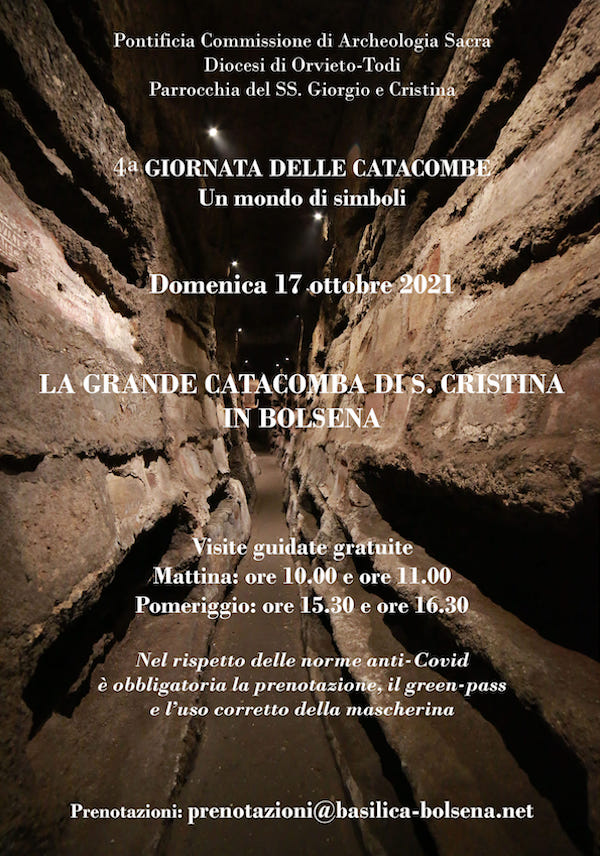 Pontificia Commissione di Archeologia Sacra
Diocesi di Orvieto-Todi
Parrocchia del SS. Giorgio e Cristina

4ª GIORNATA DELLE CATACOMBE
Un mondo di simboli

Domenica 17 ottobre 2021

LA GRANDE CATACOMBA DI S. CRISTINA IN BOLSENA

Visite guidate gratuite
Mattina: ore 10.00 e ore 11.00
Pomeriggio: ore 15.30 e ore 16.30

Nel rispetto delle norme anti-Covid è obbligatoria la prenotazione, il green-pass e l'uso corretto della mascherina

Prenotazioni: prenotazioni@basilica-bolsena.net